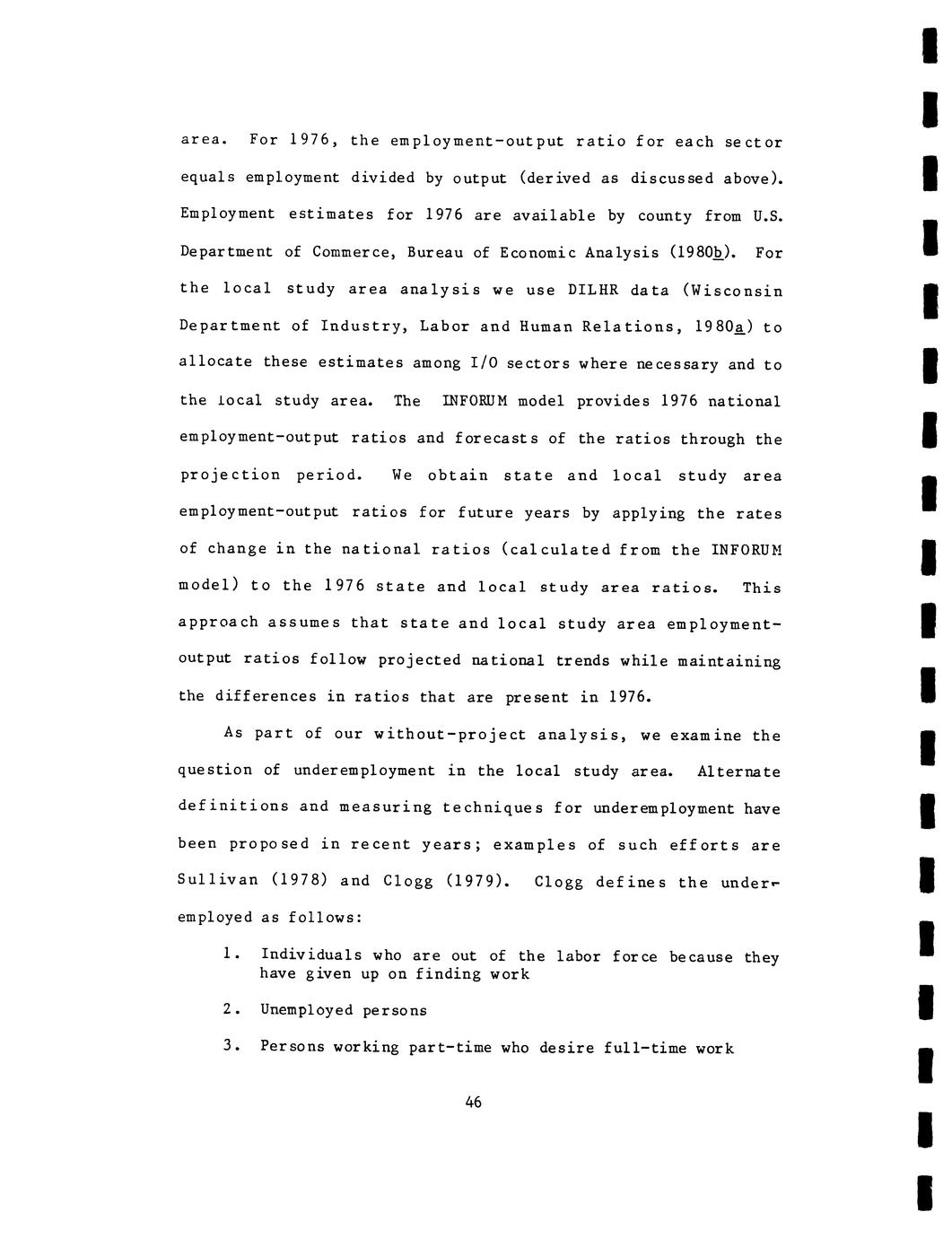 area. For 1976, the employment-output ratio for each sector equals employment divided by output (derived as discussed above). Employment estimates for 1976 are available by county from U.S. Department of Commerce, Bureau of Economic Analysis (1980b). For the local study area analysis we use DILHR data (Wisconsin Department of Industry, Labor and Human Relations, 1980a) to allocate these estimates among I/O sectors where necessary and to the local study area. The INFORUM model provides 1976 national employment-output ratios and forecasts of the ratios through the projection period. We obtain state and local study area employment-output ratios for future years by applying the rates of change in the national ratios (calculated from the INFORUM model) to the 1976 state and local study area ratios. This approach assumes that state and local study area employment-output ratios follow projected national trends while maintaining the differences in ratios that are present in 1976.

As part of our without-project analysis, we examine the question of underemployment in the local study area. Alternate definitions and measuring techniques for underemployment have been proposed in recent years; examples of such efforts are Sullivan (1978) and Clogg (1979). Clogg defines the underemployed as follows:

1. Individuals who are out of the labor force because they have given up on finding work

2. Unemployed persons

3. Persons working part-time who desire full-time work

46